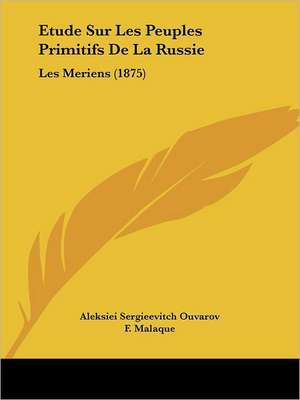 Etude Sur Les Peuples Primitifs De La Russie

Les Meriens (1875)

Aleksiei Sergieevitch Ouvarov
F. Malaque